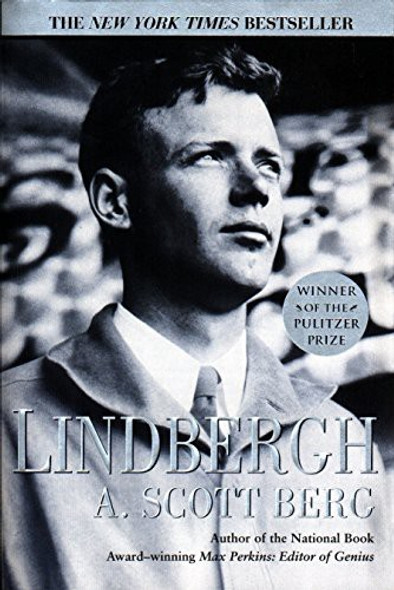 THE NEW YORK TIMES BESTSELLER

WINNER OF THE PULITZER PRIZE

LINDBERGH

A. SCOTT BERG

Author of the National Book Award–winning Max Perkins: Editor of Genius